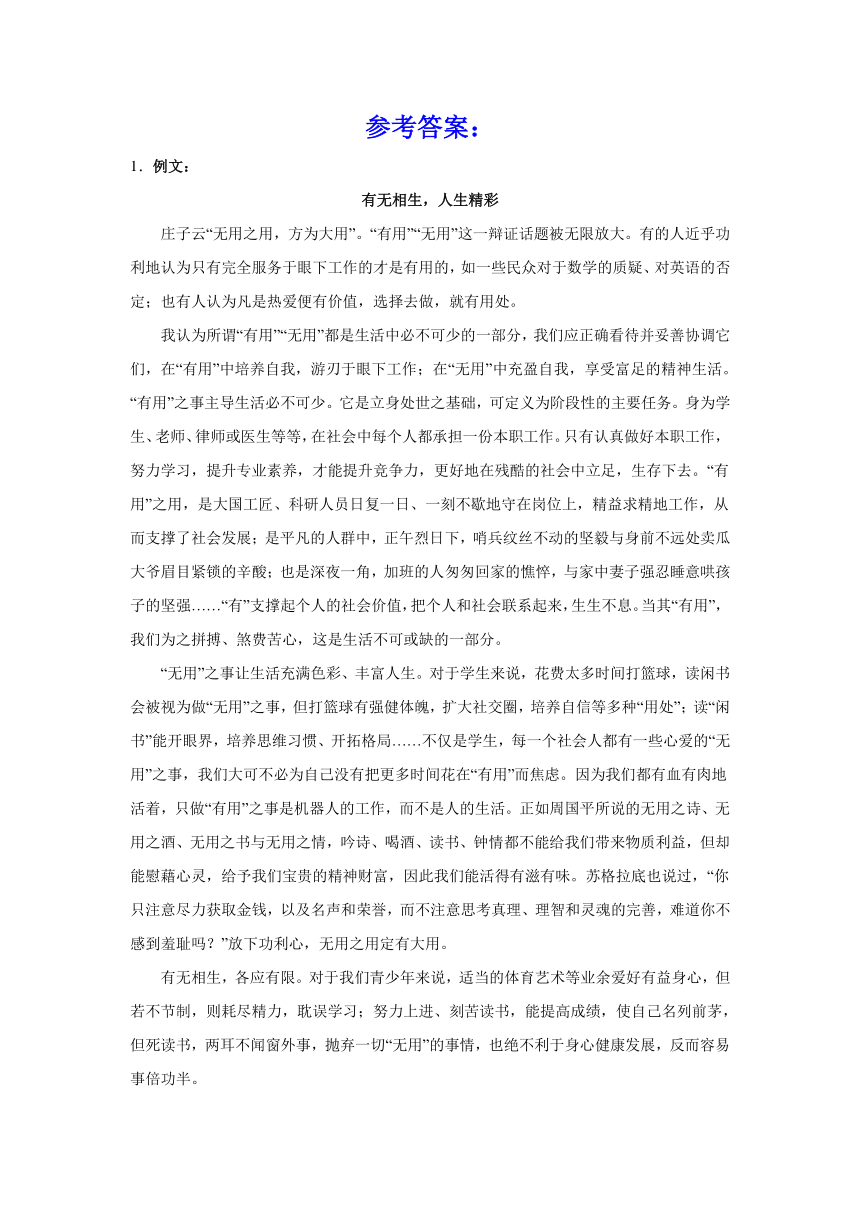 参考答案：

1．例文：

有无相生，人生精彩

庄子云“无用之用，方为大用”。“有用”“无用”这一辩证话题被无限放大。有的人近乎功利地认为只有完全服务于眼下工作的才是有用的，如一些民众对于数学的质疑、对英语的否定；也有人认为凡是热爱便有价值，选择去做，就有用处。

我认为所谓“有用”“无用”都是生活中必不可少的一部分，我们应正确看待并妥善协调它们，在“有用”中培养自我，游刃于眼下工作；在“无用”中充盈自我，享受富足的精神生活。“有用”之事主导生活必不可少。它是立身处世之基础，可定义为阶段性的主要任务。身为学生、老师、律师或医生等等，在社会中每个人都承担一份本职工作。只有认真做好本职工作，努力学习，提升专业素养，才能提升竞争力，更好地在残酷的社会中立足，生存下去。“有用”之用，是大国工匠、科研人员日复一日、一刻不歇地守在岗位上，精益求精地工作，从而支撑了社会发展；是平凡的人群中，正午烈日下，哨兵纹丝不动的坚毅与身前不远处卖瓜大爷眉目紧锁的辛酸；也是深夜一角，加班的人匆匆回家的憔悴，与家中妻子强忍睡意哄孩子的坚强……“有”支撑起个人的社会价值，把个人和社会联系起来，生生不息。当其“有用”，我们为之拼搏、煞费苦心，这是生活不可或缺的一部分。

“无用”之事让生活充满色彩、丰富人生。对于学生来说，花费太多时间打篮球，读闲书会被视为做“无用”之事，但打篮球有强健体魄，扩大社交圈，培养自信等多种“用处”；读“闲书”能开眼界，培养思维习惯、开拓格局……不仅是学生，每一个社会人都有一些心爱的“无用”之事，我们大可不必为自己没有把更多时间花在“有用”而焦虑。因为我们都有血有肉地活着，只做“有用”之事是机器人的工作，而不是人的生活。正如周国平所说的无用之诗、无用之酒、无用之书与无用之情，吟诗、喝酒、读书、钟情都不能给我们带来物质利益，但却能慰藉心灵，给予我们宝贵的精神财富，因此我们能活得有滋有味。苏格拉底也说过，“你只注意尽力获取金钱，以及名声和荣誉，而不注意思考真理、理智和灵魂的完善，难道你不感到羞耻吗？”放下功利心，无用之用定有大用。

有无相生，各应有限。对于我们青少年来说，适当的体育艺术等业余爱好有益身心，但若不节制，则耗尽精力，耽误学习；努力上进、刻苦读书，能提高成绩，使自己名列前茅，但死读书，两耳不闻窗外事，抛弃一切“无用”的事情，也绝不利于身心健康发展，反而容易事倍功半。